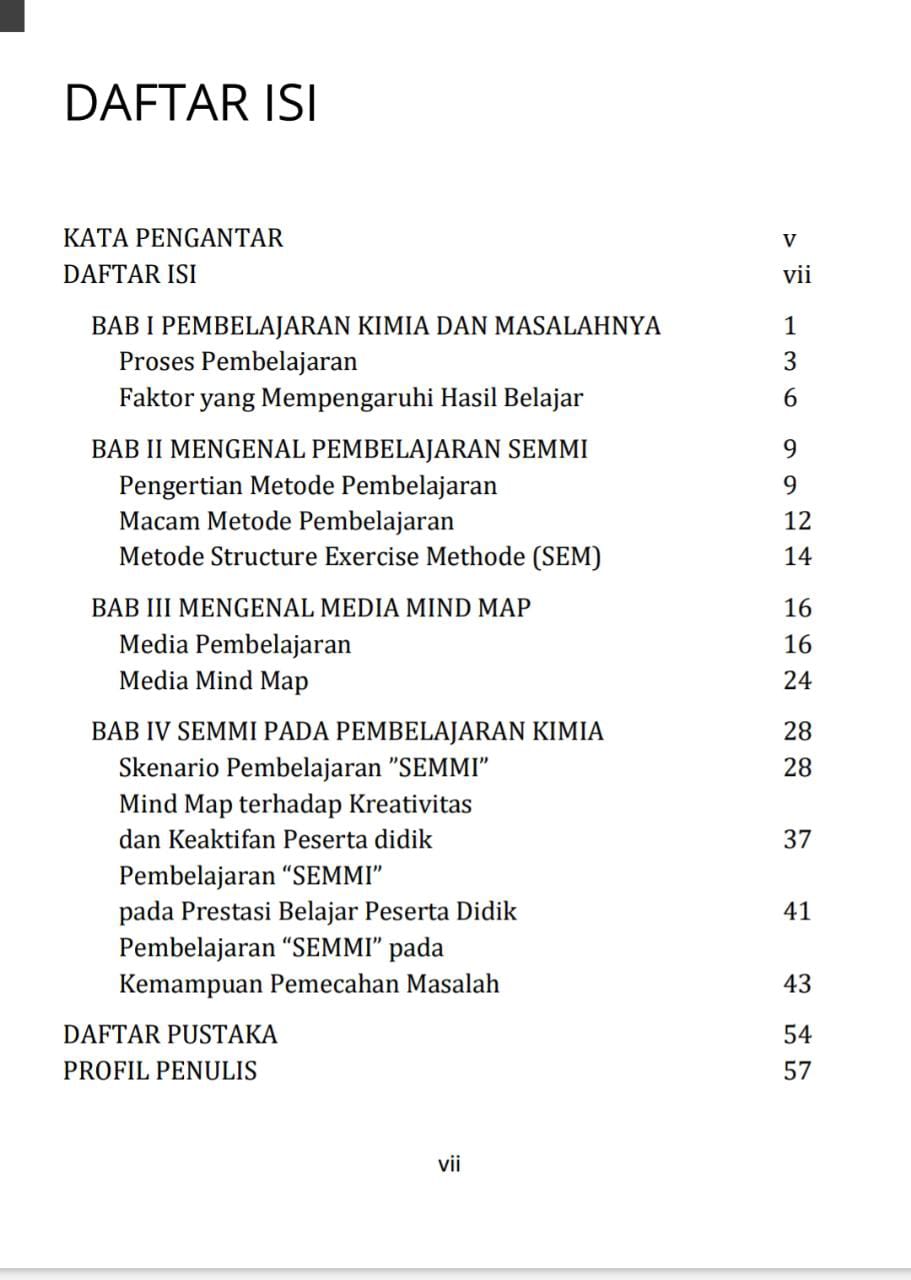 DAFTAR ISI

KATA PENGANTAR v
DAFTAR ISI vii

BAB I PEMBELAJARAN KIMIA DAN MASALAHNYA 1
Proses Pembelajaran 3
Faktor yang Mempengaruhi Hasil Belajar 6

BAB II MENGENAL PEMBELAJARAN SEMMI 9
Pengertian Metode Pembelajaran 9
Macam Metode Pembelajaran 12
Metode Structure Exercise Methode (SEM) 14

BAB III MENGENAL MEDIA MIND MAP 16
Media Pembelajaran 16
Media Mind Map 24

BAB IV SEMMI PADA PEMBELAJARAN KIMIA 28
Skenario Pembelajaran ”SEMMI” 28
Mind Map terhadap Kreativitas dan Keaktifan Peserta didik 37
Pembelajaran “SEMMI” pada Prestasi Belajar Peserta Didik 41
Pembelajaran “SEMMI” pada Kemampuan Pemecahan Masalah 43

DAFTAR PUSTAKA 54
PROFIL PENULIS 57

vii